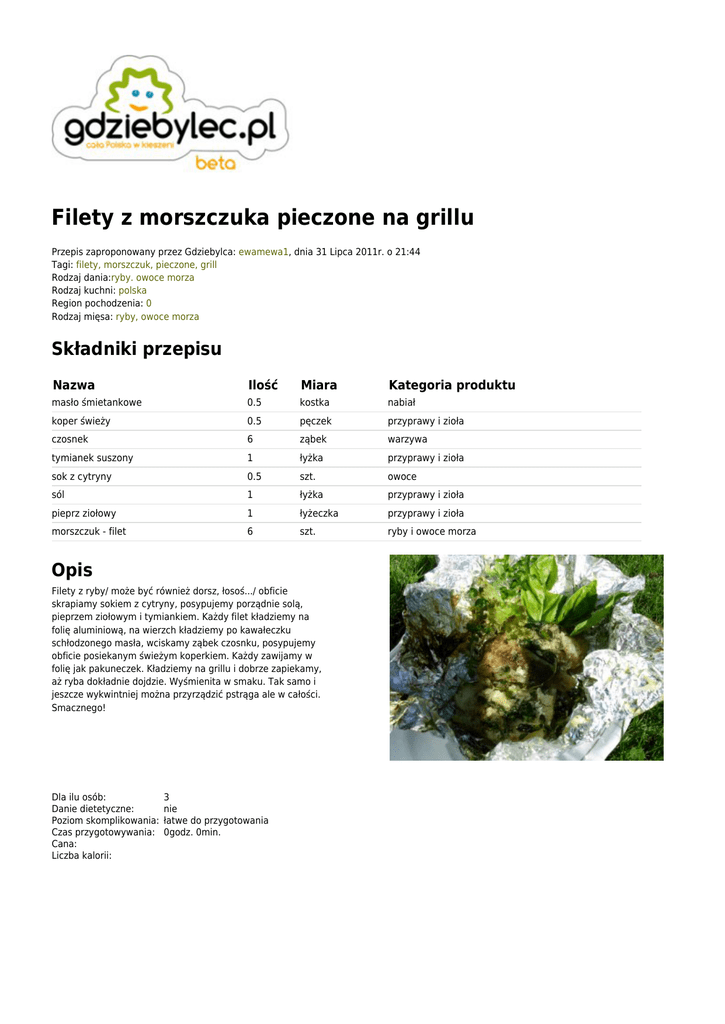 gdziebylec.pl
cała Polska w kieszeni
beta

Filety z morszczuka pieczone na grillu

Przepis zaproponowany przez Gdziebylca: ewamewa1, dnia 31 Lipca 2011r. o 21:44
Tagi: filety, morszczuk, pieczone, grill
Rodzaj dania:ryby, owoce morza
Rodzaj kuchni: polska
Region pochodzenia: 0
Rodzaj mięsa: ryby, owoce morza

Składniki przepisu

| Nazwa | Ilość | Miara | Kategoria produktu |
|---|---|---|---|
| masło śmietankowe | 0.5 | kostka | nabiał |
| koper świeży | 0.5 | pęczek | przyprawy i zioła |
| czosnek | 6 | ząbek | warzywa |
| tymianek suszony | 1 | łyżka | przyprawy i zioła |
| sok z cytryny | 0.5 | szt. | owoce |
| sól | 1 | łyżka | przyprawy i zioła |
| pieprz ziołowy | 1 | łyżeczka | przyprawy i zioła |
| morszczuk - filet | 6 | szt. | ryby i owoce morza |

Opis

Filety z ryby/ może być również dorsz, łosoś.../ obficie skrapiamy sokiem z cytryny, posypujemy porządnie solą, pieprzem ziołowym i tymiankiem. Każdy filet kładziemy na folię aluminiową, na wierzch kładziemy po kawałeczku schłodzonego masła, wciskamy ząbek czosnku, posypujemy obficie posiekanym świeżym koperkiem. Każdy zawijamy w folię jak pakuneczek. Kładziemy na grillu i dobrze zapiekamy, aż ryba dokładnie dojdzie. Wyśmienita w smaku. Tak samo i jeszcze wykwintniej można przyrządzić pstrąga ale w całości. Smacznego!

Dla ilu osób: 3
Danie dietetyczne: nie
Poziom skomplikowania: łatwe do przygotowania
Czas przygotowywania: 0godz. 0min.
Cana:
Liczba kalorii: